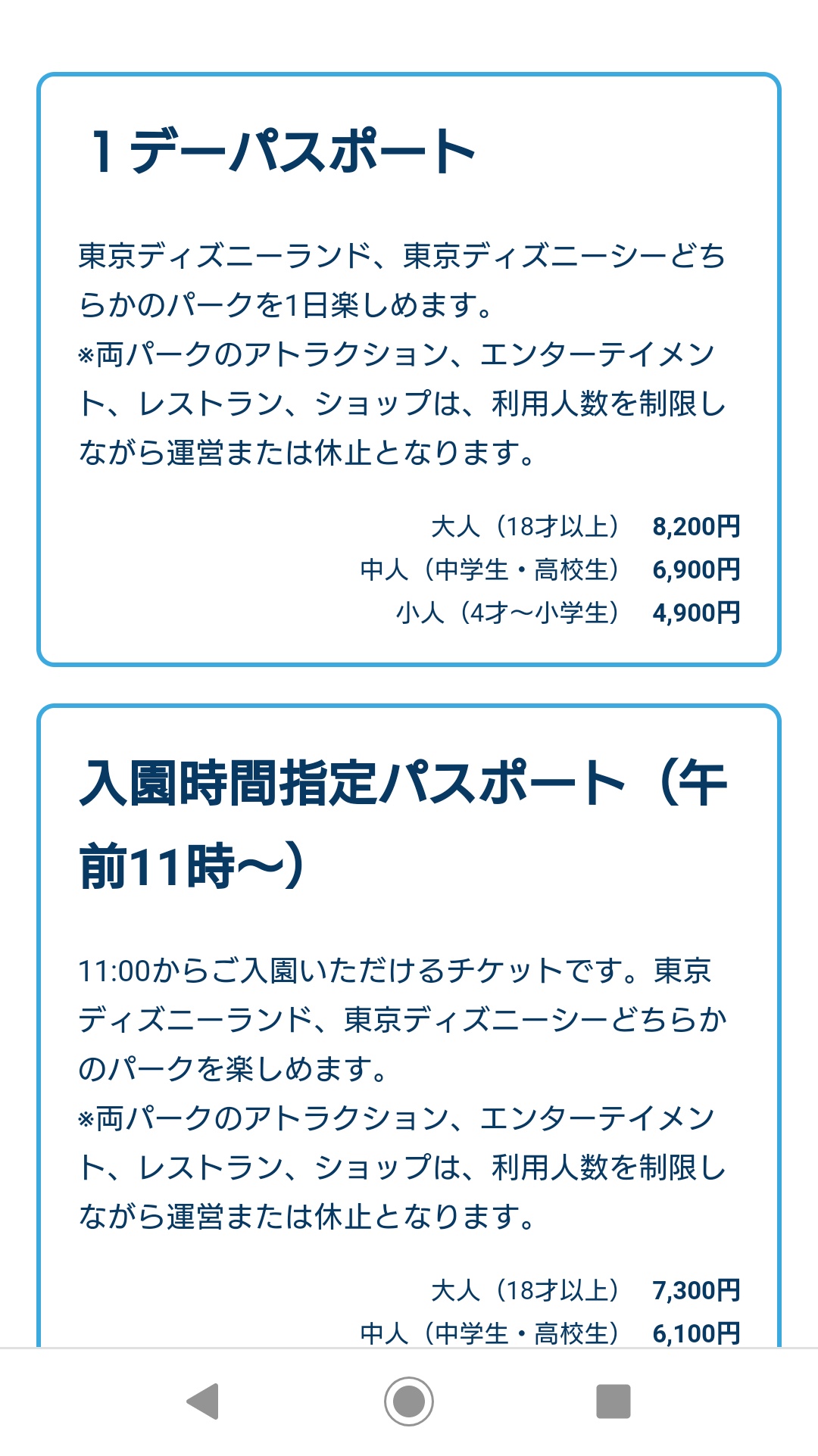 1デーパスポート

東京ディズニーランド、東京ディズニーシーどちらかのパークを1日楽しめます。
※両パークのアトラクション、エンターテイメント、レストラン、ショップは、利用人数を制限しながら運営または休止となります。

大人（18才以上） 8,200円
中人（中学生・高校生） 6,900円
小人（4才～小学生） 4,900円

入園時間指定パスポート（午前11時～）

11:00からご入園いただけるチケットです。東京ディズニーランド、東京ディズニーシーどちらかのパークを楽しめます。
※両パークのアトラクション、エンターテイメント、レストラン、ショップは、利用人数を制限しながら運営または休止となります。

大人（18才以上） 7,300円
中人（中学生・高校生） 6,100円